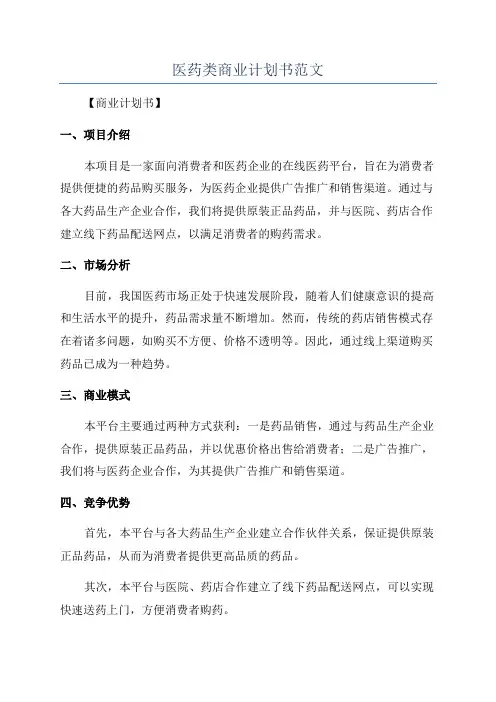 医药类商业计划书范文

【商业计划书】

一、项目介绍

本项目是一家面向消费者和医药企业的在线医药平台，旨在为消费者提供便捷的药品购买服务，为医药企业提供广告推广和销售渠道。通过与各大药品生产企业合作，我们将提供原装正品药品，并与医院、药店合作建立线下药品配送网点，以满足消费者的购药需求。

二、市场分析

目前，我国医药市场正处于快速发展阶段，随着人们健康意识的提高和生活水平的提升，药品需求量不断增加。然而，传统的药店销售模式存在着诸多问题，如购买不方便、价格不透明等。因此，通过线上渠道购买药品已成为一种趋势。

三、商业模式

本平台主要通过两种方式获利：一是药品销售，通过与药品生产企业合作，提供原装正品药品，并以优惠价格出售给消费者；二是广告推广，我们将与医药企业合作，为其提供广告推广和销售渠道。

四、竞争优势

首先，本平台与各大药品生产企业建立合作伙伴关系，保证提供原装正品药品，从而为消费者提供更高品质的药品。

其次，本平台与医院、药店合作建立了线下药品配送网点，可以实现快速送药上门，方便消费者购药。